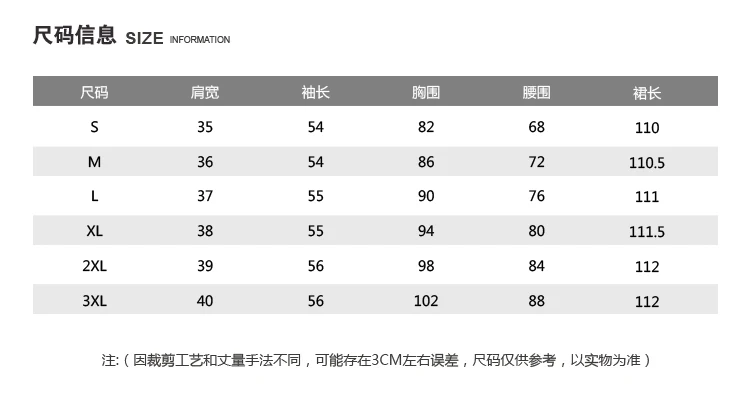 尺码信息 SIZE INFORMATION

| 尺码 | 肩宽 | 袖长 | 胸围 | 腰围 | 裙长 |
|---|---|---|---|---|---|
| S | 35 | 54 | 82 | 68 | 110 |
| M | 36 | 54 | 86 | 72 | 110.5 |
| L | 37 | 55 | 90 | 76 | 111 |
| XL | 38 | 55 | 94 | 80 | 111.5 |
| 2XL | 39 | 56 | 98 | 84 | 112 |
| 3XL | 40 | 56 | 102 | 88 | 112 |

注:（因裁剪工艺和丈量手法不同，可能存在3CM左右误差，尺码仅供参考，以实物为准）